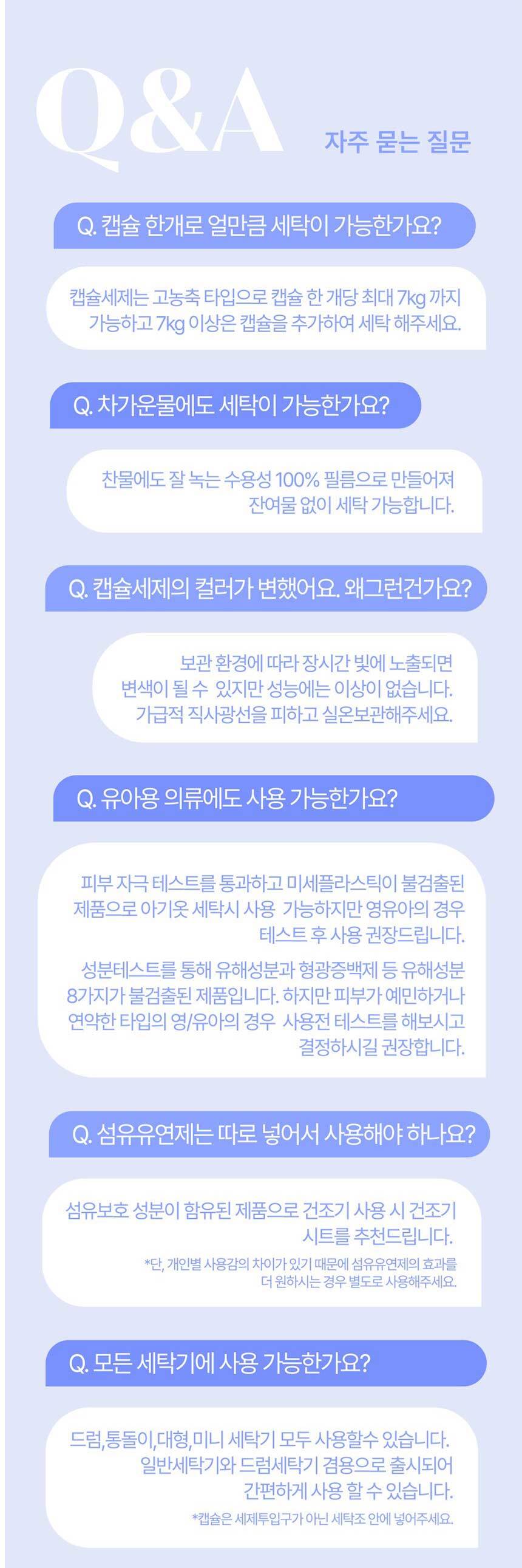 Q&A

자주 묻는 질문

Q. 캡슐 한개로 얼만큼 세탁이 가능한가요?

캡슐세제는 고농축 타입으로 캡슐 한 개당 최대 7kg 까지 가능하고 7kg 이상은 캡슐을 추가하여 세탁 해주세요.

Q. 차가운물에도 세탁이 가능한가요?

찬물에도 잘 녹는 수용성 100% 필름으로 만들어져 잔여물 없이 세탁 가능합니다.

Q. 캡슐세제의 컬러가 변했어요. 왜그런건가요?

보관 환경에 따라 장시간 빛에 노출되면 변색이 될 수 있지만 성능에는 이상이 없습니다. 가급적 직사광선을 피하고 실온보관해주세요.

Q. 유아용 의류에도 사용 가능한가요?

피부 자극 테스트를 통과하고 미세플라스틱이 불검출된 제품으로 아기옷 세탁시 사용 가능하지만 영유아의 경우 테스트 후 사용 권장드립니다.

성분테스트를 통해 유해성분과 형광증백제 등 유해성분 8가지가 불검출된 제품입니다. 하지만 피부가 예민하거나 연약한 타입의 영/유아의 경우 사용전 테스트를 해보시고 결정하시길 권장합니다.

Q. 섬유유연제는 따로 넣어서 사용해야 하나요?

섬유보호 성분이 함유된 제품으로 건조기 사용 시 건조기 시트를 추천드립니다.

*단, 개인별 사용감의 차이가 있기 때문에 섬유유연제의 효과를 더 원하시는 경우 별도로 사용해주세요.

Q. 모든 세탁기에 사용 가능한가요?

드럼,통돌이,대형,미니 세탁기 모두 사용할수 있습니다. 일반세탁기와 드럼세탁기 겸용으로 출시되어 간편하게 사용 할 수 있습니다.

*캡슐은 세제투입구가 아닌 세탁조 안에 넣어주세요.